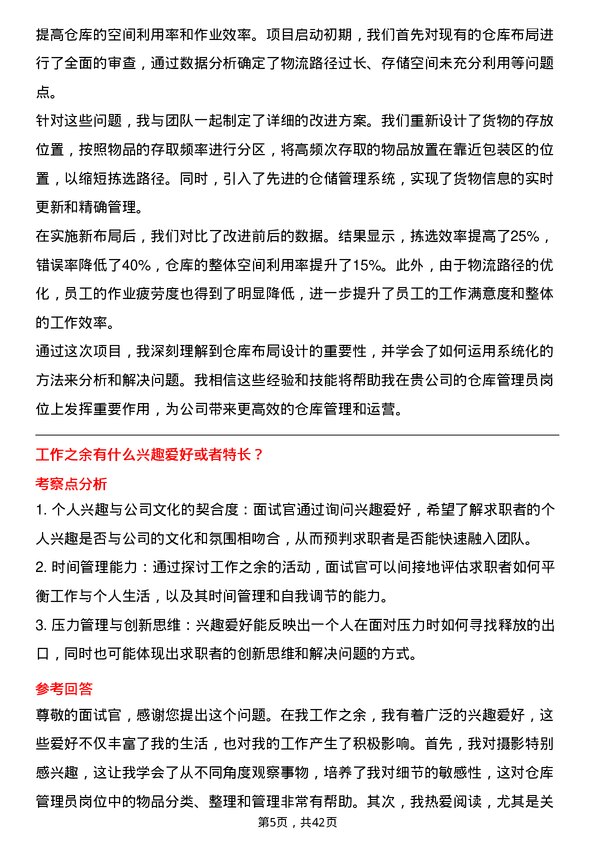 提高仓库的空间利用率和作业效率。项目启动初期，我们首先对现有的仓库布局进行了全面的审查，通过数据分析确定了物流路径过长、存储空间未充分利用等问题点。

针对这些问题，我与团队一起制定了详细的改进方案。我们重新设计了货物的存放位置，按照物品的存取频率进行分区，将高频次存取的物品放置在靠近包装区的位置，以缩短拣选路径。同时，引入了先进的仓储管理系统，实现了货物信息的实时更新和精确管理。

在实施新布局后，我们对比了改进前后的数据。结果显示，拣选效率提高了25%，错误率降低了40%，仓库的整体空间利用率提升了15%。此外，由于物流路径的优化，员工的作业疲劳度也得到了明显降低，进一步提升了员工的工作满意度和整体的工作效率。

通过这次项目，我深刻理解到仓库布局设计的重要性，并学会了如何运用系统化的方法来分析和解决问题。我相信这些经验和技能将帮助我在贵公司的仓库管理员岗位上发挥重要作用，为公司带来更高效的仓库管理和运营。

工作之余有什么兴趣爱好或者特长？

考察点分析

1. 个人兴趣与公司文化的契合度：面试官通过询问兴趣爱好，希望了解求职者的个人兴趣是否与公司的文化和氛围相吻合，从而预判求职者是否能快速融入团队。

2. 时间管理能力：通过探讨工作之余的活动，面试官可以间接地评估求职者如何平衡工作与个人生活，以及其时间管理和自我调节的能力。

3. 压力管理与创新思维：兴趣爱好能反映出一个人在面对压力时如何寻找释放的出口，同时也可能体现出求职者的创新思维和解决问题的方式。

参考回答

尊敬的面试官，感谢您提出这个问题。在我工作之余，我有着广泛的兴趣爱好，这些爱好不仅丰富了我的生活，也对我的工作产生了积极影响。首先，我对摄影特别感兴趣，这让我学会了从不同角度观察事物，培养了我对细节的敏感性，这对仓库管理员岗位中的物品分类、整理和管理非常有帮助。其次，我热爱阅读，尤其是关

第5页，共42页